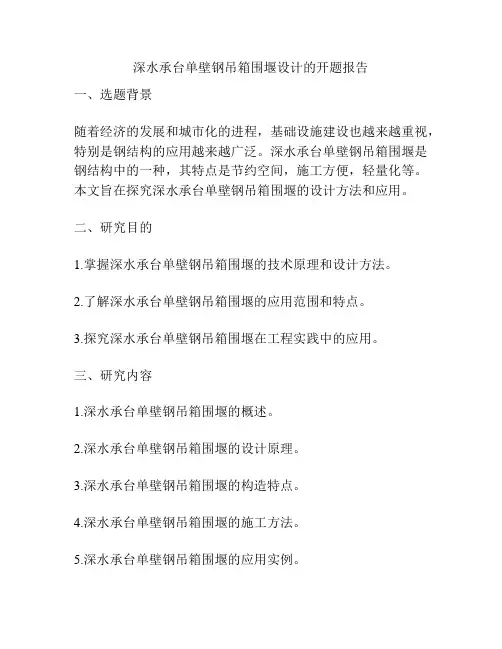 深水承台单壁钢吊箱围堰设计的开题报告

一、选题背景

随着经济的发展和城市化的进程，基础设施建设也越来越重视，特别是钢结构的应用越来越广泛。深水承台单壁钢吊箱围堰是钢结构中的一种，其特点是节约空间，施工方便，轻量化等。本文旨在探究深水承台单壁钢吊箱围堰的设计方法和应用。

二、研究目的

1.掌握深水承台单壁钢吊箱围堰的技术原理和设计方法。

2.了解深水承台单壁钢吊箱围堰的应用范围和特点。

3.探究深水承台单壁钢吊箱围堰在工程实践中的应用。

三、研究内容

1.深水承台单壁钢吊箱围堰的概述。

2.深水承台单壁钢吊箱围堰的设计原理。

3.深水承台单壁钢吊箱围堰的构造特点。

4.深水承台单壁钢吊箱围堰的施工方法。

5.深水承台单壁钢吊箱围堰的应用实例。